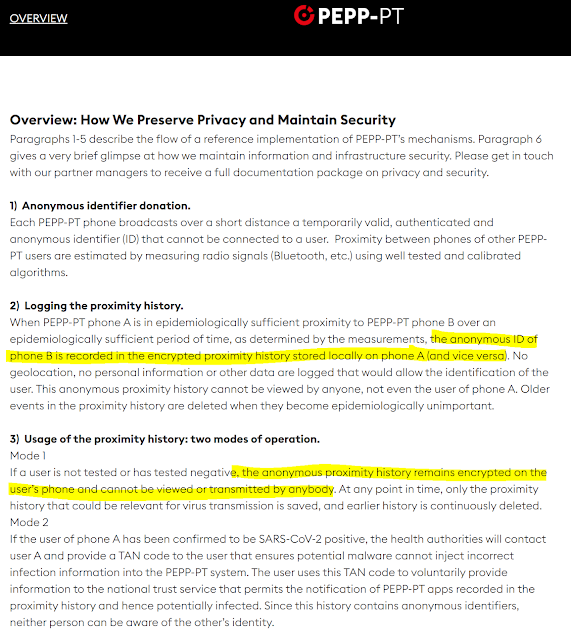 OVERVIEW

PEPP-PT

Overview: How We Preserve Privacy and Maintain Security
Paragraphs 1-5 describe the flow of a reference implementation of PEPP-PT's mechanisms. Paragraph 6 gives a very brief glimpse at how we maintain information and infrastructure security. Please get in touch with our partner managers to receive a full documentation package on privacy and security.

1) Anonymous identifier donation.
Each PEPP-PT phone broadcasts over a short distance a temporarily valid, authenticated and anonymous identifier (ID) that cannot be connected to a user. Proximity between phones of other PEPP-PT users are estimated by measuring radio signals (Bluetooth, etc.) using well tested and calibrated algorithms.

2) Logging the proximity history.
When PEPP-PT phone A is in epidemiologically sufficient proximity to PEPP-PT phone B over an epidemiologically sufficient period of time, as determined by the measurements, the anonymous ID of phone B is recorded in the encrypted proximity history stored locally on phone A (and vice versa). No geolocation, no personal information or other data are logged that would allow the identification of the user. This anonymous proximity history cannot be viewed by anyone, not even the user of phone A. Older events in the proximity history are deleted when they become epidemiologically unimportant.

3) Usage of the proximity history: two modes of operation.
Mode 1
If a user is not tested or has tested negative, the anonymous proximity history remains encrypted on the user's phone and cannot be viewed or transmitted by anybody. At any point in time, only the proximity history that could be relevant for virus transmission is saved, and earlier history is continuously deleted.
Mode 2
If the user of phone A has been confirmed to be SARS-CoV-2 positive, the health authorities will contact user A and provide a TAN code to the user that ensures potential malware cannot inject incorrect infection information into the PEPP-PT system. The user uses this TAN code to voluntarily provide information to the national trust service that permits the notification of PEPP-PT apps recorded in the proximity history and hence potentially infected. Since this history contains anonymous identifiers, neither person can be aware of the other's identity.